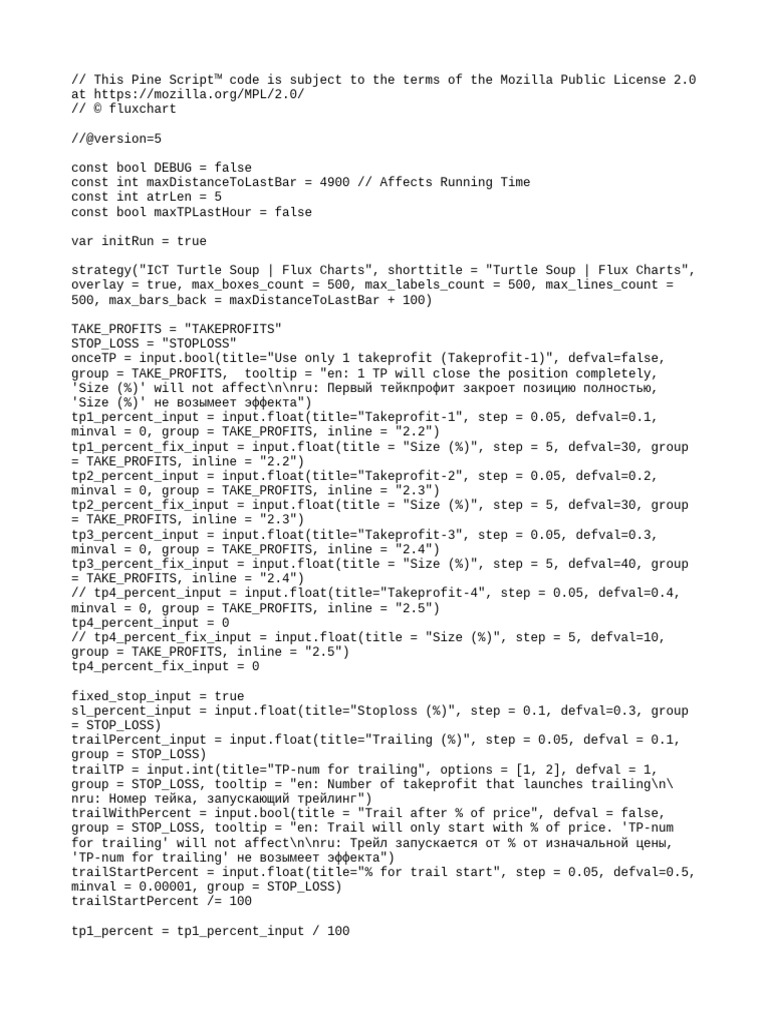 // This Pine Script™ code is subject to the terms of the Mozilla Public License 2.0 at https://mozilla.org/MPL/2.0/
// © fluxchart

//@version=5

const bool DEBUG = false
const int maxDistanceToLastBar = 4900 // Affects Running Time
const int atrLen = 5
const bool maxTPLastHour = false

var initRun = true

strategy("ICT Turtle Soup | Flux Charts", shorttitle = "Turtle Soup | Flux Charts", overlay = true, max_boxes_count = 500, max_labels_count = 500, max_lines_count = 500, max_bars_back = maxDistanceToLastBar + 100)

TAKE_PROFITS = "TAKEPROFITS"
STOP_LOSS = "STOPLOSS"
onceTP = input.bool(title="Use only 1 takeprofit (Takeprofit-1)", defval=false, group = TAKE_PROFITS,  tooltip = "en: 1 TP will close the position completely, 'Size (%)' will not affect\n\nru: Первый тейкпрофит закроет позицию полностью, 'Size (%)' не возымеет эффекта")
tp1_percent_input = input.float(title="Takeprofit-1", step = 0.05, defval=0.1, minval = 0, group = TAKE_PROFITS, inline = "2.2")
tp1_percent_fix_input = input.float(title = "Size (%)", step = 5, defval=30, group = TAKE_PROFITS, inline = "2.2")
tp2_percent_input = input.float(title="Takeprofit-2", step = 0.05, defval=0.2, minval = 0, group = TAKE_PROFITS, inline = "2.3")
tp2_percent_fix_input = input.float(title = "Size (%)", step = 5, defval=30, group = TAKE_PROFITS, inline = "2.3")
tp3_percent_input = input.float(title="Takeprofit-3", step = 0.05, defval=0.3, minval = 0, group = TAKE_PROFITS, inline = "2.4")
tp3_percent_fix_input = input.float(title = "Size (%)", step = 5, defval=40, group = TAKE_PROFITS, inline = "2.4")
// tp4_percent_input = input.float(title="Takeprofit-4", step = 0.05, defval=0.4, minval = 0, group = TAKE_PROFITS, inline = "2.5")
tp4_percent_input = 0
// tp4_percent_fix_input = input.float(title = "Size (%)", step = 5, defval=10, group = TAKE_PROFITS, inline = "2.5")
tp4_percent_fix_input = 0

fixed_stop_input = true
sl_percent_input = input.float(title="Stoploss (%)", step = 0.1, defval=0.3, group = STOP_LOSS)
trailPercent_input = input.float(title="Trailing (%)", step = 0.05, defval = 0.1, group = STOP_LOSS)
trailTP = input.int(title="TP-num for trailing", options = [1, 2], defval = 1, group = STOP_LOSS, tooltip = "en: Number of takeprofit that launches trailing\n\nru: Номер тейка, запускающий трейлинг")
trailWithPercent = input.bool(title = "Trail after % of price", defval = false, group = STOP_LOSS, tooltip = "en: Trail will only start with % of price. 'TP-num for trailing' will not affect\n\nru: Трейл запускается от % от изначальной цены, 'TP-num for trailing' не возымеет эффекта")
trailStartPercent = input.float(title="% for trail start", step = 0.05, defval=0.5, minval = 0.00001, group = STOP_LOSS)
trailStartPercent /= 100

tp1_percent = tp1_percent_input / 100